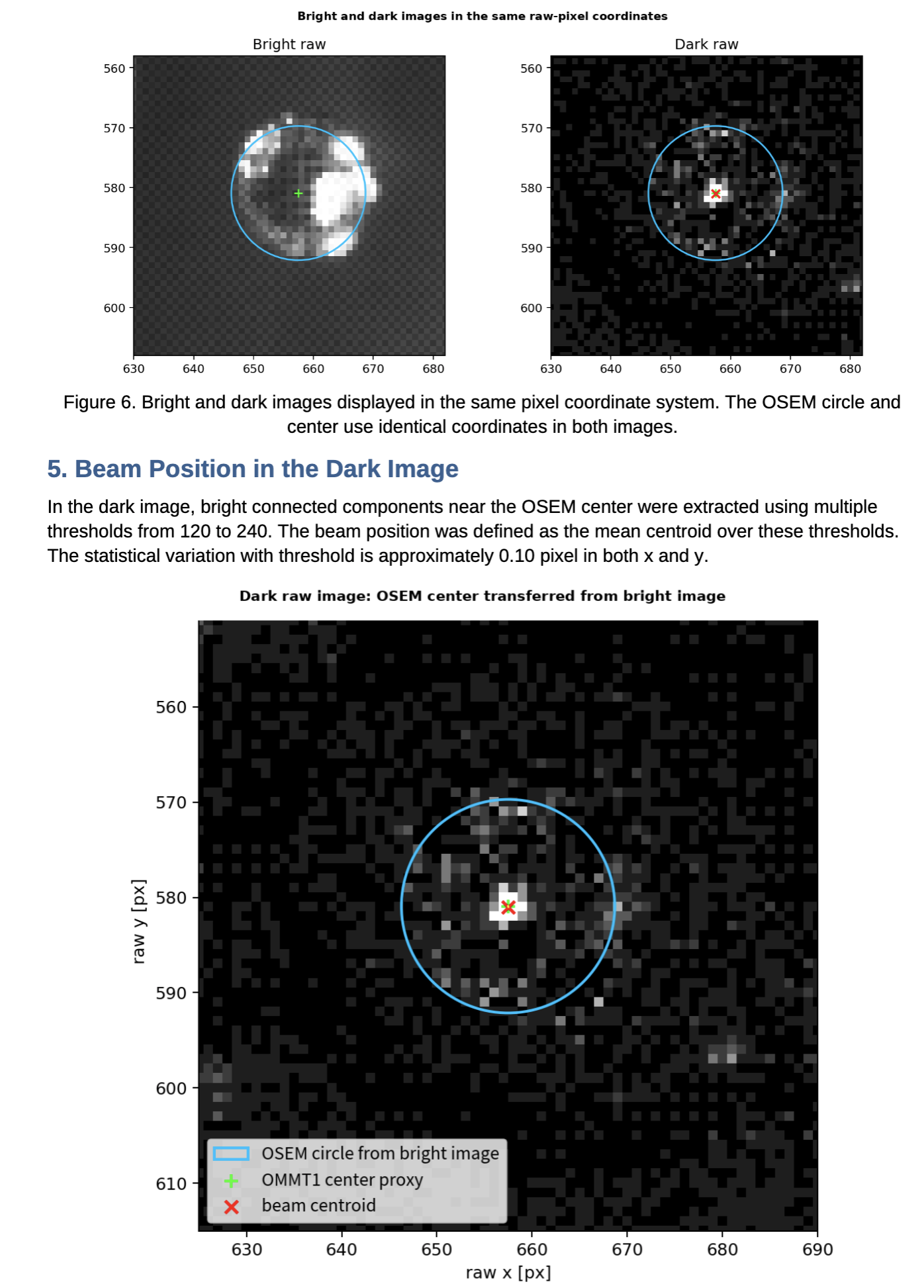 Bright and dark images in the same raw-pixel coordinates

Bright raw

560
570
580
590
600

630 640 650 660 670 680

Dark raw

560
570
580
590
600

630 640 650 660 670 680

Figure 6. Bright and dark images displayed in the same pixel coordinate system. The OSEM circle and center use identical coordinates in both images.

5. Beam Position in the Dark Image

In the dark image, bright connected components near the OSEM center were extracted using multiple thresholds from 120 to 240. The beam position was defined as the mean centroid over these thresholds. The statistical variation with threshold is approximately 0.10 pixel in both x and y.

Dark raw image: OSEM center transferred from bright image

raw y [px]

560
570
580
590
600
610

OSEM circle from bright image
OMMT1 center proxy
beam centroid

630 640 650 660 670 680 690

raw x [px]